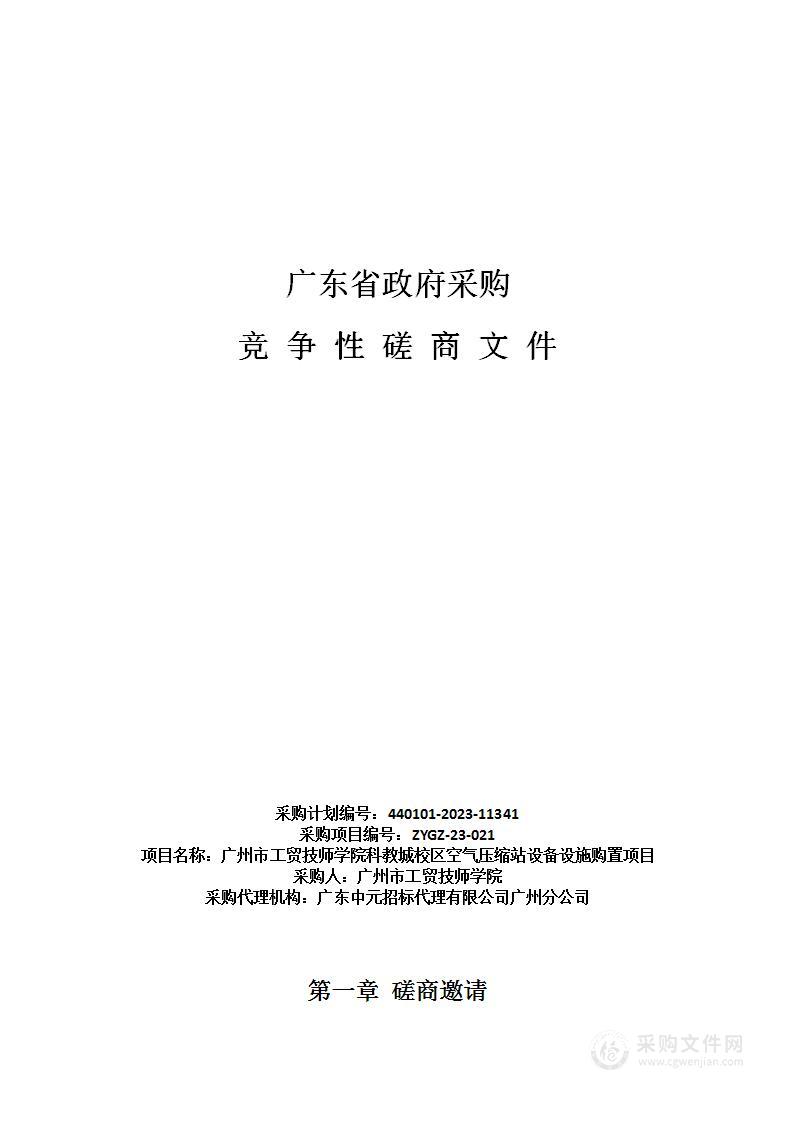 广东省政府采购

竞 争 性 磋 商 文 件

采购计划编号：440101-2023-11341
采购项目编号：ZYGZ-23-021
项目名称：广州市工贸技师学院科教城校区空气压缩站设备设施购置项目
采购人：广州市工贸技师学院
采购代理机构：广东中元招标代理有限公司广州分公司

第一章 磋商邀请

采购文件网
www.cgwenjian.com